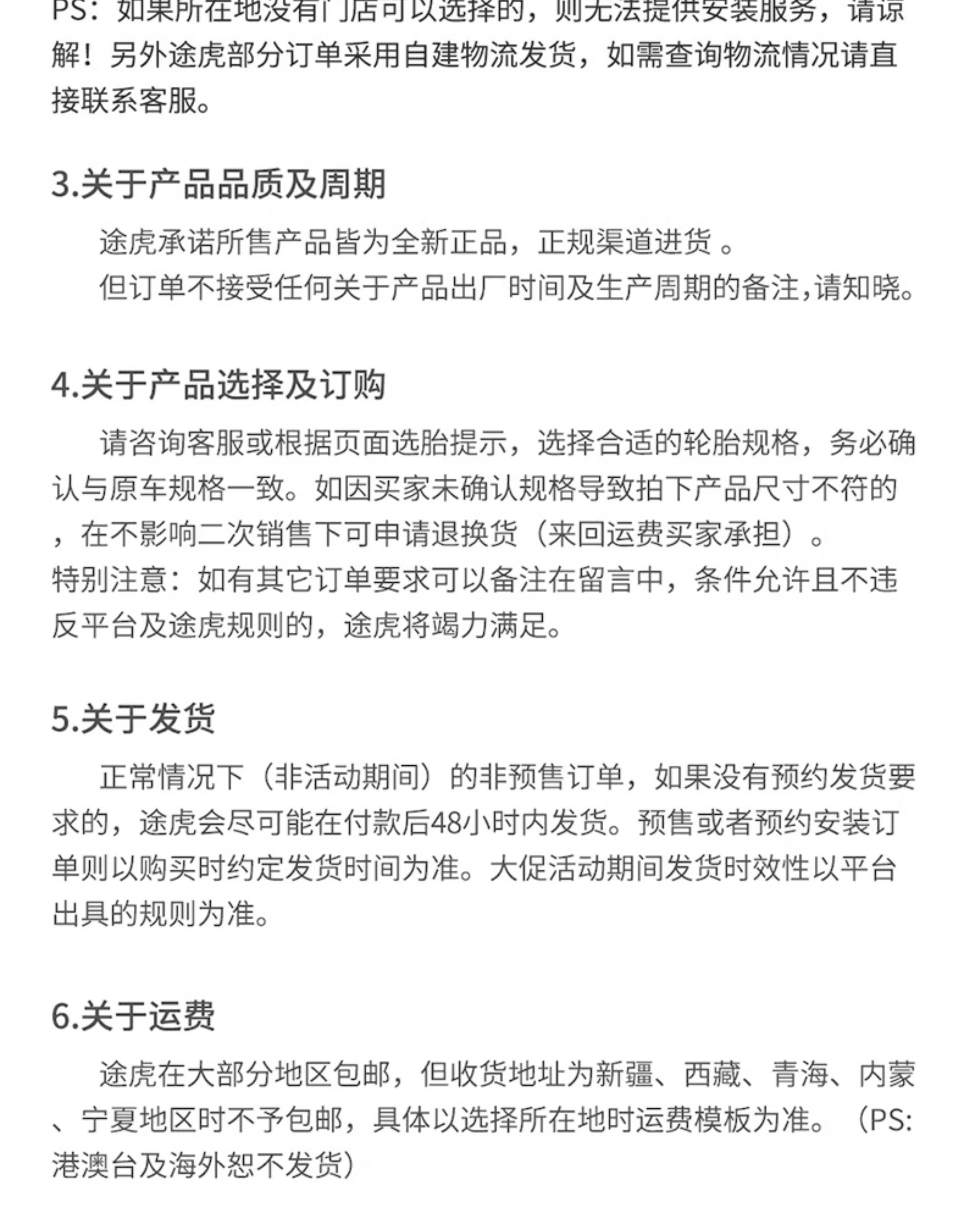 PS：如果所在地没有门店可以选择的，则无法提供安装服务，请谅解！另外途虎部分订单采用自建物流发货，如需查询物流情况请直接联系客服。

3.关于产品品质及周期

途虎承诺所售产品皆为全新正品，正规渠道进货 。
但订单不接受任何关于产品出厂时间及生产周期的备注,请知晓。

4.关于产品选择及订购

请咨询客服或根据页面选胎提示，选择合适的轮胎规格，务必确认与原车规格一致。如因买家未确认规格导致拍下产品尺寸不符的，在不影响二次销售下可申请退换货（来回运费买家承担）。
特别注意：如有其它订单要求可以备注在留言中，条件允许且不违反平台及途虎规则的，途虎将竭力满足。

5.关于发货

正常情况下（非活动期间）的非预售订单，如果没有预约发货要求的，途虎会尽可能在付款后48小时内发货。预售或者预约安装订单则以购买时约定发货时间为准。大促活动期间发货时效性以平台出具的规则为准。

6.关于运费

途虎在大部分地区包邮，但收货地址为新疆、西藏、青海、内蒙、宁夏地区时不予包邮，具体以选择所在地时运费模板为准。（PS:港澳台及海外恕不发货）